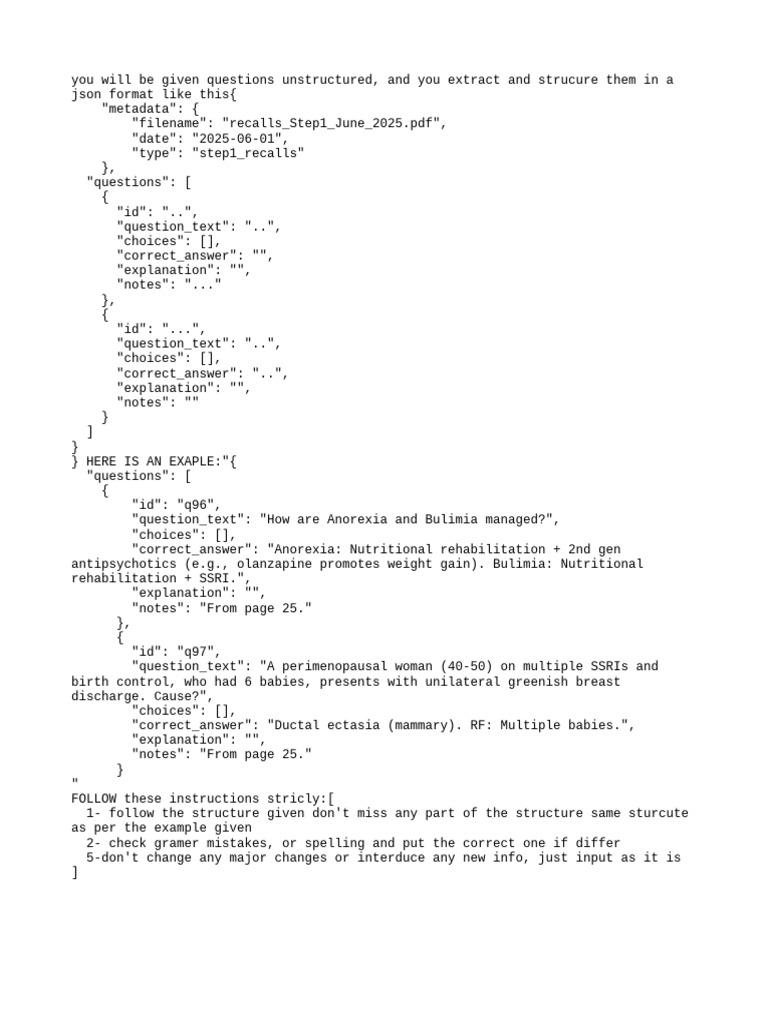 you will be given questions unstructured, and you extract and strucure them in a json format like this{
    "metadata": {
        "filename": "recalls_Step1_June_2025.pdf",
        "date": "2025-06-01",
        "type": "step1_recalls"
    },
  "questions": [
    {
      "id": "..",
      "question_text": "..",
      "choices": [],
      "correct_answer": "",
      "explanation": "",
      "notes": "..."
    },
    {
      "id": "...",
      "question_text": "..",
      "choices": [],
      "correct_answer": "..",
      "explanation": "",
      "notes": ""
    }
  ]
}
} HERE IS AN EXAPLE:"{
  "questions": [
    {
        "id": "q96",
        "question_text": "How are Anorexia and Bulimia managed?",
        "choices": [],
        "correct_answer": "Anorexia: Nutritional rehabilitation + 2nd gen antipsychotics (e.g., olanzapine promotes weight gain). Bulimia: Nutritional rehabilitation + SSRI.",
        "explanation": "",
        "notes": "From page 25."
      },
      {
        "id": "q97",
        "question_text": "A perimenopausal woman (40-50) on multiple SSRIs and birth control, who had 6 babies, presents with unilateral greenish breast discharge. Cause?",
        "choices": [],
        "correct_answer": "Ductal ectasia (mammary). RF: Multiple babies.",
        "explanation": "",
        "notes": "From page 25."
      }
"
FOLLOW these instructions stricly:[
  1- follow the structure given don't miss any part of the structure same sturcute as per the example given
  2- check gramer mistakes, or spelling and put the correct one if differ
  5-don't change any major changes or interduce any new info, just input as it is
]